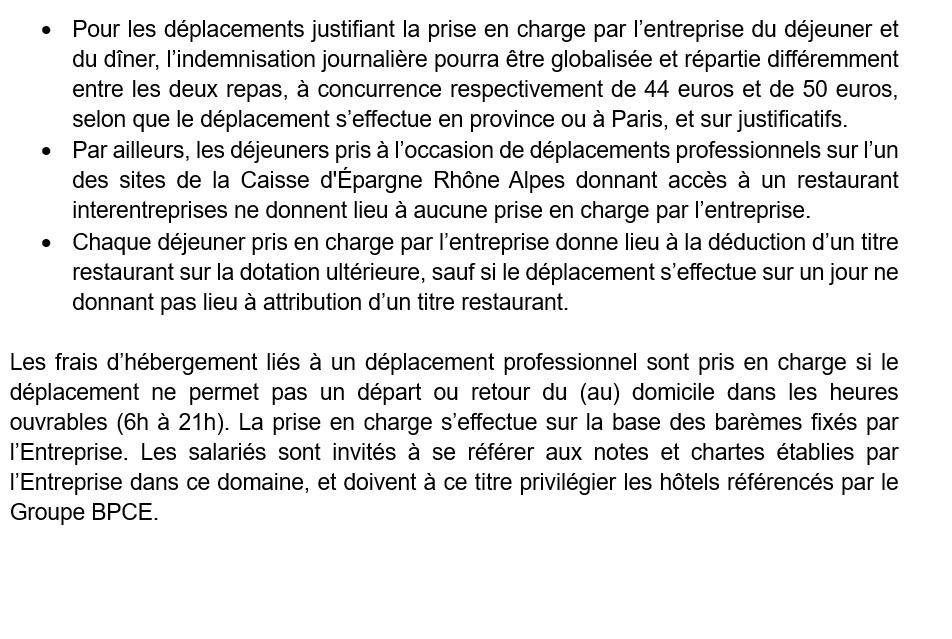 • Pour les déplacements justifiant la prise en charge par l’entreprise du déjeuner et du dîner, l’indemnisation journalière pourra être globalisée et répartie différemment entre les deux repas, à concurrence respectivement de 44 euros et de 50 euros, selon que le déplacement s’effectue en province ou à Paris, et sur justificatifs.
• Par ailleurs, les déjeuners pris à l’occasion de déplacements professionnels sur l’un des sites de la Caisse d'Épargne Rhône Alpes donnant accès à un restaurant interentreprises ne donnent lieu à aucune prise en charge par l’entreprise.
• Chaque déjeuner pris en charge par l’entreprise donne lieu à la déduction d’un titre restaurant sur la dotation ultérieure, sauf si le déplacement s’effectue sur un jour ne donnant pas lieu à attribution d’un titre restaurant.

Les frais d’hébergement liés à un déplacement professionnel sont pris en charge si le déplacement ne permet pas un départ ou retour du (au) domicile dans les heures ouvrables (6h à 21h). La prise en charge s’effectue sur la base des barèmes fixés par l’Entreprise. Les salariés sont invités à se référer aux notes et chartes établies par l’Entreprise dans ce domaine, et doivent à ce titre privilégier les hôtels référencés par le Groupe BPCE.